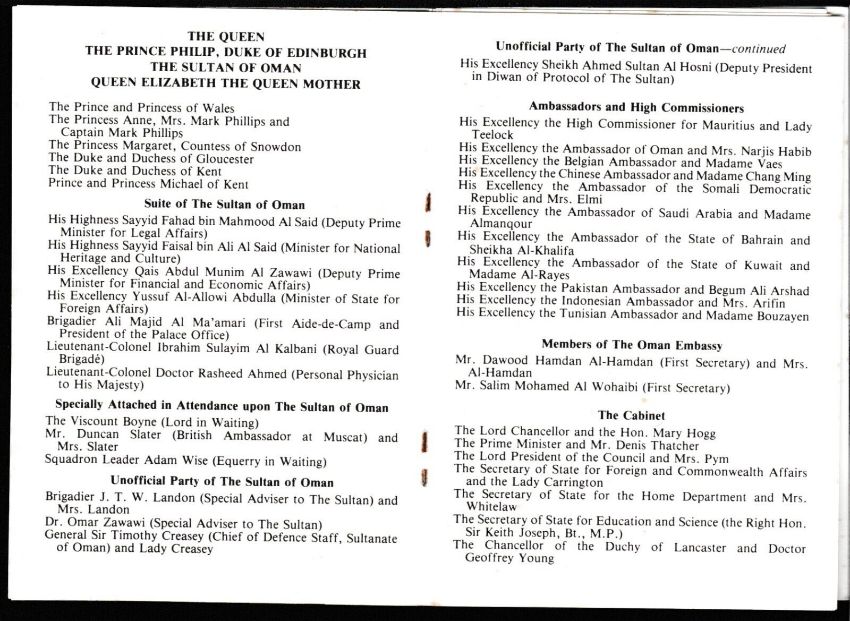 THE QUEEN
THE PRINCE PHILIP, DUKE OF EDINBURGH
THE SULTAN OF OMAN
QUEEN ELIZABETH THE QUEEN MOTHER

The Prince and Princess of Wales
The Princess Anne, Mrs. Mark Phillips and Captain Mark Phillips
The Princess Margaret, Countess of Snowdon
The Duke and Duchess of Gloucester
The Duke and Duchess of Kent
Prince and Princess Michael of Kent

Suite of The Sultan of Oman

His Highness Sayyid Fahad bin Mahmood Al Said (Deputy Prime Minister for Legal Affairs)
His Highness Sayyid Faisal bin Ali Al Said (Minister for National Heritage and Culture)
His Excellency Qais Abdul Munim Al Zawawi (Deputy Prime Minister for Financial and Economic Affairs)
His Excellency Yussuf Al-Allowi Abdulla (Minister of State for Foreign Affairs)
Brigadier Ali Majid Al Ma'amari (First Aide-de-Camp and President of the Palace Office)
Lieutenant-Colonel Ibrahim Sulayim Al Kalbani (Royal Guard Brigadė)
Lieutenant-Colonel Doctor Rasheed Ahmed (Personal Physician to His Majesty)

Specially Attached in Attendance upon The Sultan of Oman

The Viscount Boyne (Lord in Waiting)
Mr. Duncan Slater (British Ambassador at Muscat) and Mrs. Slater
Squadron Leader Adam Wise (Equerry in Waiting)

Unofficial Party of The Sultan of Oman

Brigadier J. T. W. Landon (Special Adviser to The Sultan) and Mrs. Landon
Dr. Omar Zawawi (Special Adviser to The Sultan)
General Sir Timothy Creasey (Chief of Defence Staff, Sultanate of Oman) and Lady Creasey

Unofficial Party of The Sultan of Oman—continued

His Excellency Sheikh Ahmed Sultan Al Hosni (Deputy President in Diwan of Protocol of The Sultan)

Ambassadors and High Commissioners

His Excellency the High Commissioner for Mauritius and Lady Teelock
His Excellency the Ambassador of Oman and Mrs. Narjis Habib
His Excellency the Belgian Ambassador and Madame Vaes
His Excellency the Chinese Ambassador and Madame Chang Ming
His Excellency the Ambassador of the Somali Democratic Republic and Mrs. Elmi
His Excellency the Ambassador of Saudi Arabia and Madame Almanqour
His Excellency the Ambassador of the State of Bahrain and Sheikha Al-Khalifa
His Excellency the Ambassador of the State of Kuwait and Madame Al-Rayes
His Excellency the Pakistan Ambassador and Begum Ali Arshad
His Excellency the Indonesian Ambassador and Mrs. Arifin
His Excellency the Tunisian Ambassador and Madame Bouzayen

Members of The Oman Embassy

Mr. Dawood Hamdan Al-Hamdan (First Secretary) and Mrs. Al-Hamdan
Mr. Salim Mohamed Al Wohaibi (First Secretary)

The Cabinet

The Lord Chancellor and the Hon. Mary Hogg
The Prime Minister and Mr. Denis Thatcher
The Lord President of the Council and Mrs. Pym
The Secretary of State for Foreign and Commonwealth Affairs and the Lady Carrington
The Secretary of State for the Home Department and Mrs. Whitelaw
The Secretary of State for Education and Science (the Right Hon. Sir Keith Joseph, Bt., M.P.)
The Chancellor of the Duchy of Lancaster and Doctor Geoffrey Young